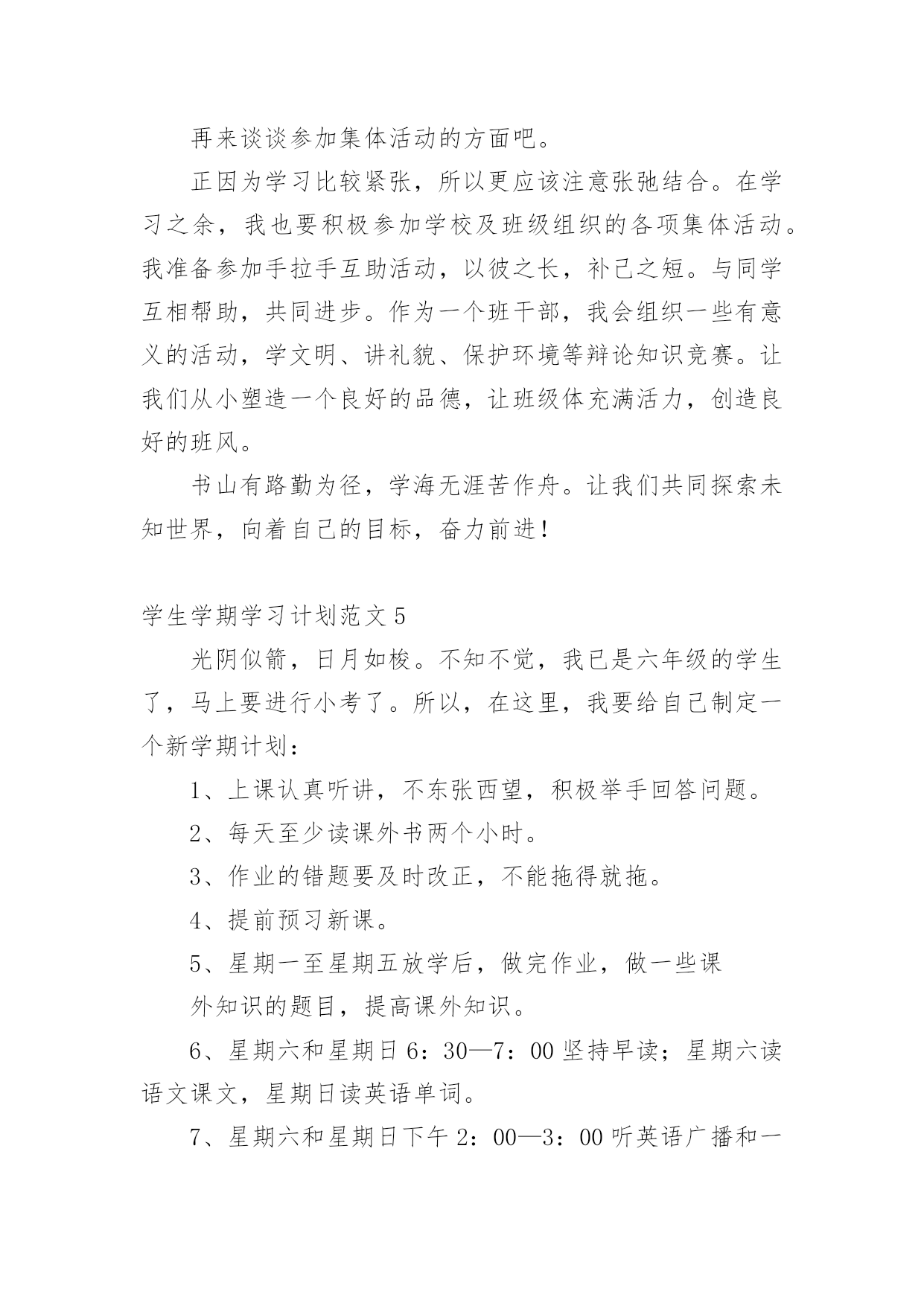 再来谈谈参加集体活动的方面吧。

正因为学习比较紧张，所以更应该注意张弛结合。在学习之余，我也要积极参加学校及班级组织的各项集体活动。我准备参加手拉手互助活动，以彼之长，补己之短。与同学互相帮助，共同进步。作为一个班干部，我会组织一些有意义的活动，学文明、讲礼貌、保护环境等辩论知识竞赛。让我们从小塑造一个良好的品德，让班级体充满活力，创造良好的班风。

书山有路勤为径，学海无涯苦作舟。让我们共同探索未知世界，向着自己的目标，奋力前进！

学生学期学习计划范文 5

光阴似箭，日月如梭。不知不觉，我已是六年级的学生了，马上要进行小考了。所以，在这里，我要给自己制定一个新学期计划：

1、上课认真听讲，不东张西望，积极举手回答问题。

2、每天至少读课外书两个小时。

3、作业的错题要及时改正，不能拖得就拖。

4、提前预习新课。

5、星期一至星期五放学后，做完作业，做一些课外知识的题目，提高课外知识。

6、星期六和星期日 6：30—7：00 坚持早读；星期六读语文课文，星期日读英语单词。

7、星期六和星期日下午 2：00—3：00 听英语广播和一